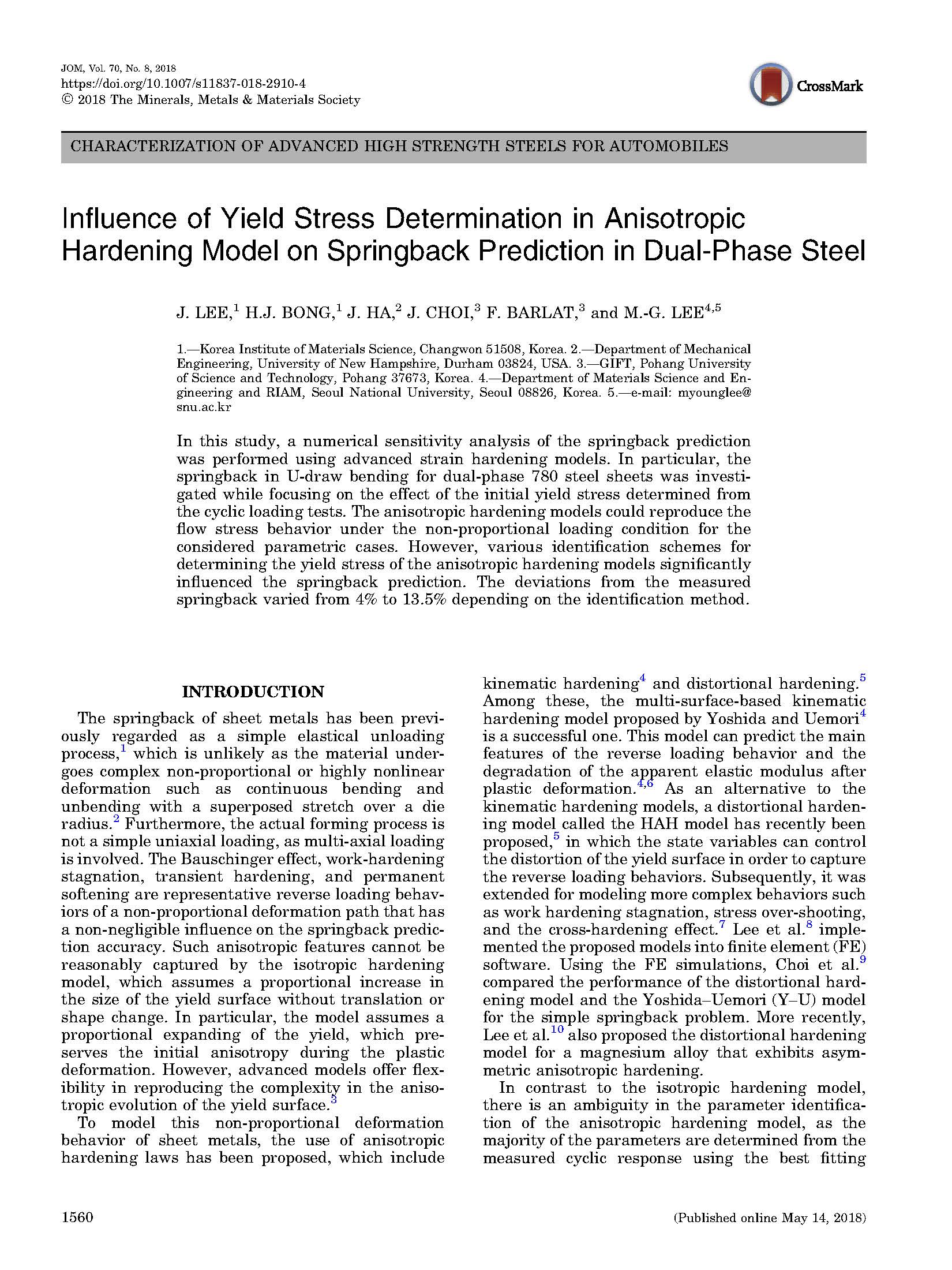 JOM, Vol. 70, No. 8, 2018
https://doi.org/10.1007/s11837-018-2910-4
© 2018 The Minerals, Metals & Materials Society

CrossMark

CHARACTERIZATION OF ADVANCED HIGH STRENGTH STEELS FOR AUTOMOBILES

Influence of Yield Stress Determination in Anisotropic Hardening Model on Springback Prediction in Dual-Phase Steel

J. LEE,$^1$ H.J. BONG,$^1$ J. HA,$^2$ J. CHOI,$^3$ F. BARLAT,$^3$ and M.-G. LEE$^{4,5}$

1.—Korea Institute of Materials Science, Changwon 51508, Korea. 2.—Department of Mechanical Engineering, University of New Hampshire, Durham 03824, USA. 3.—GIFT, Pohang University of Science and Technology, Pohang 37673, Korea. 4.—Department of Materials Science and Engineering and RIAM, Seoul National University, Seoul 08826, Korea. 5.—e-mail: myounglee@snu.ac.kr

In this study, a numerical sensitivity analysis of the springback prediction was performed using advanced strain hardening models. In particular, the springback in U-draw bending for dual-phase 780 steel sheets was investigated while focusing on the effect of the initial yield stress determined from the cyclic loading tests. The anisotropic hardening models could reproduce the flow stress behavior under the non-proportional loading condition for the considered parametric cases. However, various identification schemes for determining the yield stress of the anisotropic hardening models significantly influenced the springback prediction. The deviations from the measured springback varied from 4% to 13.5% depending on the identification method.

INTRODUCTION

The springback of sheet metals has been previously regarded as a simple elastical unloading process,$^1$ which is unlikely as the material undergoes complex non-proportional or highly nonlinear deformation such as continuous bending and unbending with a superposed stretch over a die radius.$^2$ Furthermore, the actual forming process is not a simple uniaxial loading, as multi-axial loading is involved. The Bauschinger effect, work-hardening stagnation, transient hardening, and permanent softening are representative reverse loading behaviors of a non-proportional deformation path that has a non-negligible influence on the springback prediction accuracy. Such anisotropic features cannot be reasonably captured by the isotropic hardening model, which assumes a proportional increase in the size of the yield surface without translation or shape change. In particular, the model assumes a proportional expanding of the yield, which preserves the initial anisotropy during the plastic deformation. However, advanced models offer flexibility in reproducing the complexity in the anisotropic evolution of the yield surface.$^3$

To model this non-proportional deformation behavior of sheet metals, the use of anisotropic hardening laws has been proposed, which include kinematic hardening$^4$ and distortional hardening.$^5$ Among these, the multi-surface-based kinematic hardening model proposed by Yoshida and Uemori$^4$ is a successful one. This model can predict the main features of the reverse loading behavior and the degradation of the apparent elastic modulus after plastic deformation.$^{4,6}$ As an alternative to the kinematic hardening models, a distortional hardening model called the HAH model has recently been proposed,$^5$ in which the state variables can control the distortion of the yield surface in order to capture the reverse loading behaviors. Subsequently, it was extended for modeling more complex behaviors such as work hardening stagnation, stress over-shooting, and the cross-hardening effect.$^7$ Lee et al.$^8$ implemented the proposed models into finite element (FE) software. Using the FE simulations, Choi et al.$^9$ compared the performance of the distortional hardening model and the Yoshida–Uemori (Y–U) model for the simple springback problem. More recently, Lee et al.$^{10}$ also proposed the distortional hardening model for a magnesium alloy that exhibits asymmetric anisotropic hardening.

In contrast to the isotropic hardening model, there is an ambiguity in the parameter identification of the anisotropic hardening model, as the majority of the parameters are determined from the measured cyclic response using the best fitting

1560

(Published online May 14, 2018)